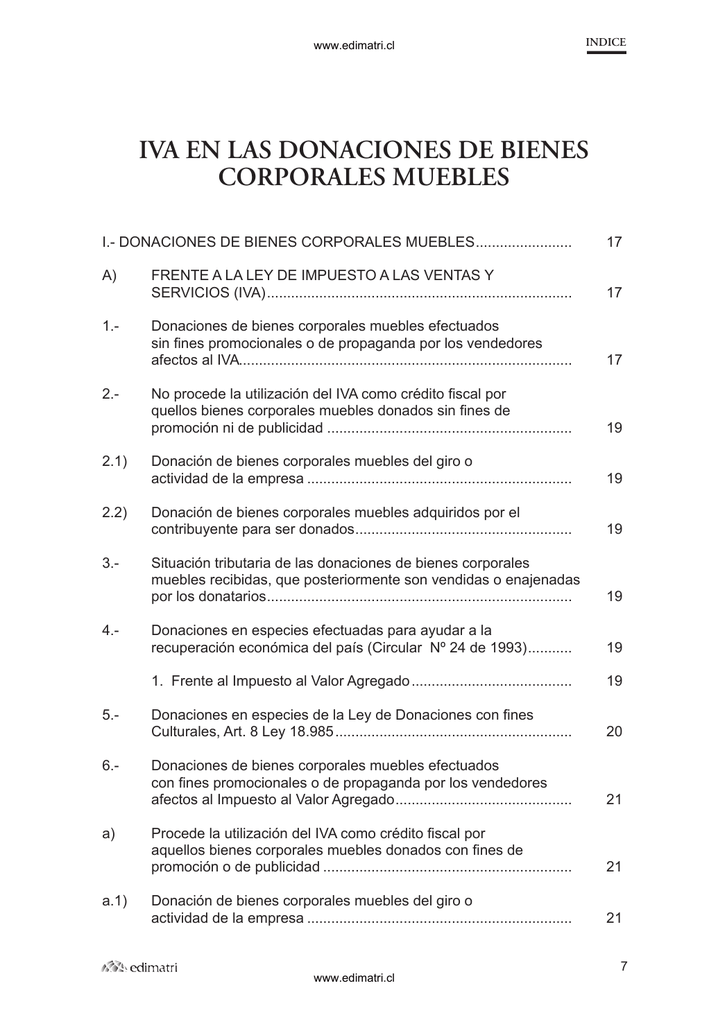 www.edimatri.cl

INDICE

IVA EN LAS DONACIONES DE BIENES CORPORALES MUEBLES

I.- DONACIONES DE BIENES CORPORALES MUEBLES 17

A) FRENTE A LA LEY DE IMPUESTO A LAS VENTAS Y SERVICIOS (IVA) 17

1.- Donaciones de bienes corporales muebles efectuados sin fines promocionales o de propaganda por los vendedores afectos al IVA 17

2.- No procede la utilización del IVA como crédito fiscal por quellos bienes corporales muebles donados sin fines de promoción ni de publicidad 19

2.1) Donación de bienes corporales muebles del giro o actividad de la empresa 19

2.2) Donación de bienes corporales muebles adquiridos por el contribuyente para ser donados 19

3.- Situación tributaria de las donaciones de bienes corporales muebles recibidas, que posteriormente son vendidas o enajenadas por los donatarios 19

4.- Donaciones en especies efectuadas para ayudar a la recuperación económica del país (Circular Nº 24 de 1993) 19

1. Frente al Impuesto al Valor Agregado 19

5.- Donaciones en especies de la Ley de Donaciones con fines Culturales, Art. 8 Ley 18.985 20

6.- Donaciones de bienes corporales muebles efectuados con fines promocionales o de propaganda por los vendedores afectos al Impuesto al Valor Agregado 21

a) Procede la utilización del IVA como crédito fiscal por aquellos bienes corporales muebles donados con fines de promoción o de publicidad 21

a.1) Donación de bienes corporales muebles del giro o actividad de la empresa 21

edimatri

www.edimatri.cl

7